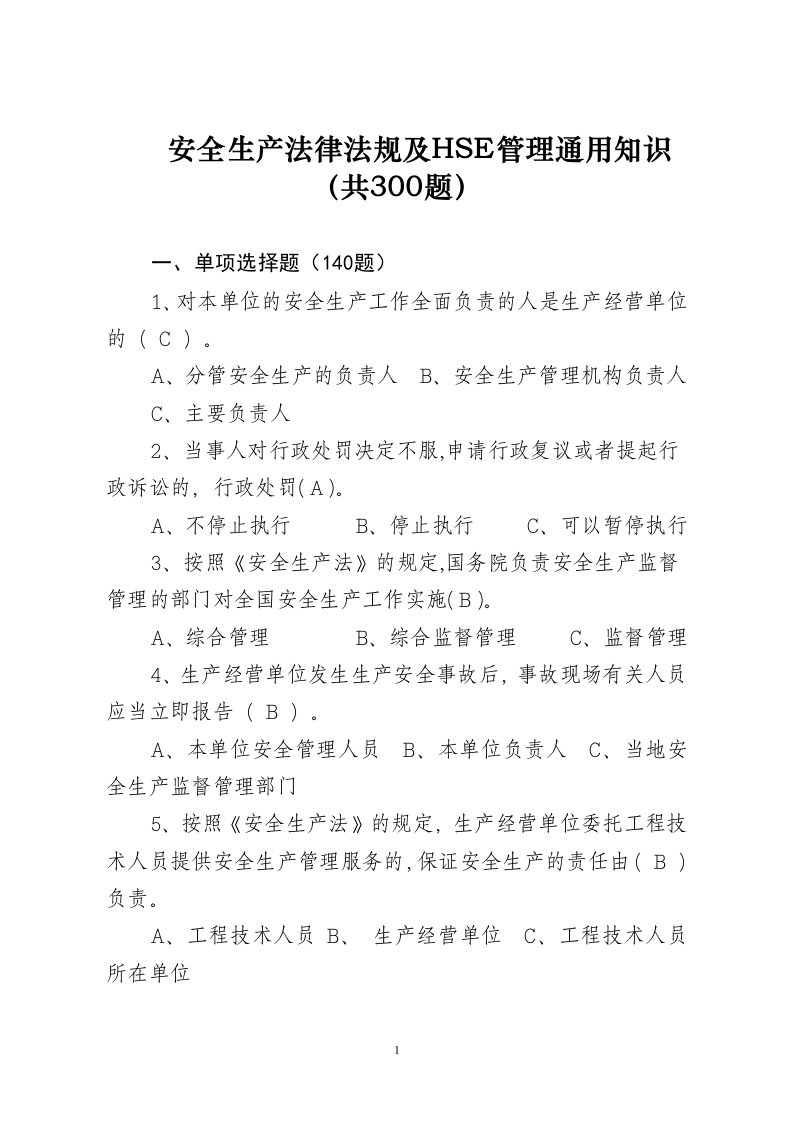 安全生产法律法规及HSE管理通用知识（共300题）

一、单项选择题（140题）

1、对本单位的安全生产工作全面负责的人是生产经营单位的（ C ）。

A、分管安全生产的负责人 B、安全生产管理机构负责人 C、主要负责人

2、当事人对行政处罚决定不服,申请行政复议或者提起行政诉讼的，行政处罚(A)。

A、不停止执行 B、停止执行 C、可以暂停执行

3、按照《安全生产法》的规定,国务院负责安全生产监督管理的部门对全国安全生产工作实施(B)。

A、综合管理 B、综合监督管理 C、监督管理

4、生产经营单位发生生产安全事故后，事故现场有关人员应当立即报告（ B ）。

A、本单位安全管理人员 B、本单位负责人 C、当地安全生产监督管理部门

5、按照《安全生产法》的规定，生产经营单位委托工程技术人员提供安全生产管理服务的,保证安全生产的责任由( B )负责。

A、工程技术人员 B、 生产经营单位 C、工程技术人员所在单位

1